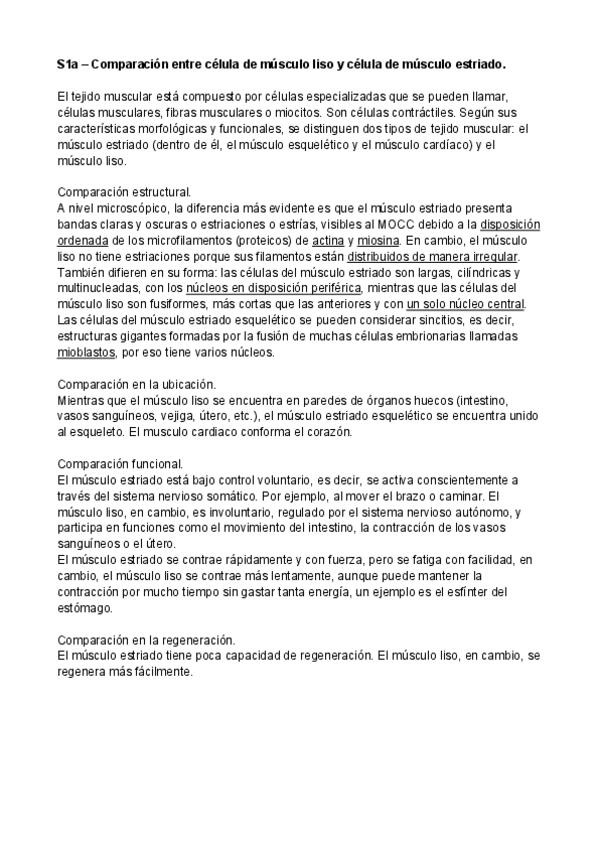 S1a – Comparación entre célula de músculo liso y célula de músculo estriado.

El tejido muscular está compuesto por células especializadas que se pueden llamar, células musculares, fibras musculares o miocitos. Son células contráctiles. Según sus características morfológicas y funcionales, se distinguen dos tipos de tejido muscular: el músculo estriado (dentro de él, el músculo esquelético y el músculo cardíaco) y el músculo liso.

Comparación estructural.
A nivel microscópico, la diferencia más evidente es que el músculo estriado presenta bandas claras y oscuras o estriaciones o estrías, visibles al MOCC debido a la disposición ordenada de los microfilamentos (proteicos) de actina y miosina. En cambio, el músculo liso no tiene estriaciones porque sus filamentos están distribuidos de manera irregular. También difieren en su forma: las células del músculo estriado son largas, cilíndricas y multinucleadas, con los núcleos en disposición periférica, mientras que las células del músculo liso son fusiformes, más cortas que las anteriores y con un solo núcleo central. Las células del músculo estriado esquelético se pueden considerar sincitios, es decir, estructuras gigantes formadas por la fusión de muchas células embrionarias llamadas mioblastos, por eso tiene varios núcleos.

Comparación en la ubicación.
Mientras que el músculo liso se encuentra en paredes de órganos huecos (intestino, vasos sanguíneos, vejiga, útero, etc.), el músculo estriado esquelético se encuentra unido al esqueleto. El musculo cardiaco conforma el corazón.

Comparación funcional.
El músculo estriado está bajo control voluntario, es decir, se activa conscientemente a través del sistema nervioso somático. Por ejemplo, al mover el brazo o caminar. El músculo liso, en cambio, es involuntario, regulado por el sistema nervioso autónomo, y participa en funciones como el movimiento del intestino, la contracción de los vasos sanguíneos o el útero.
El músculo estriado se contrae rápidamente y con fuerza, pero se fatiga con facilidad, en cambio, el músculo liso se contrae más lentamente, aunque puede mantener la contracción por mucho tiempo sin gastar tanta energía, un ejemplo es el esfínter del estómago.

Comparación en la regeneración.
El músculo estriado tiene poca capacidad de regeneración. El músculo liso, en cambio, se regenera más fácilmente.